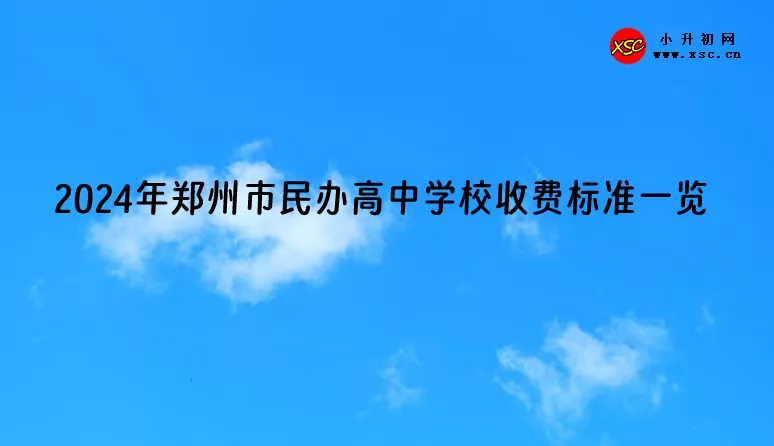 XSC 小升初网
www.xsc.cn

2024年郑州市民办高中学校收费标准一览